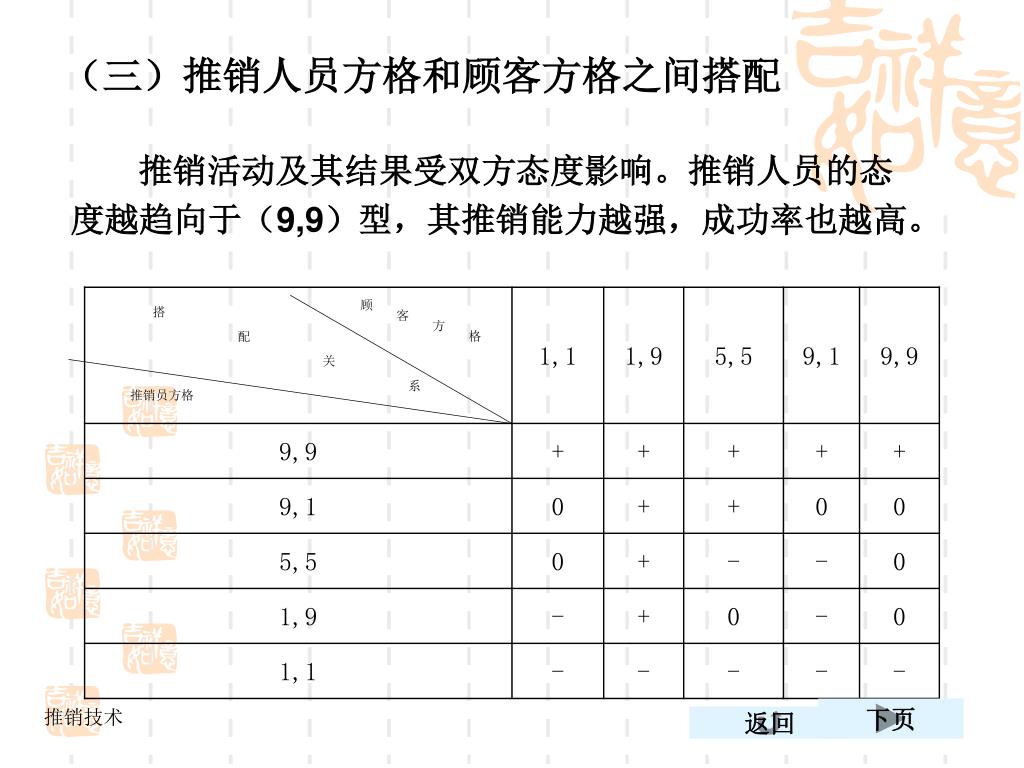 （三）推销人员方格和顾客方格之间搭配

推销活动及其结果受双方态度影响。推销人员的态度越趋向于（9,9）型，其推销能力越强，成功率也越高。

| 搭配关系 顾客方格 推销员方格 | 1，1 | 1，9 | 5，5 | 9，1 | 9，9 |
|---|---|---|---|---|---|
| 9，9 | + | + | + | + | + |
| 9，1 | 0 | + | + | 0 | 0 |
| 5，5 | 0 | + | − | − | 0 |
| 1，9 | − | + | 0 | − | 0 |
| 1，1 | − | − | − | − | − |

推销技术

返回 下页